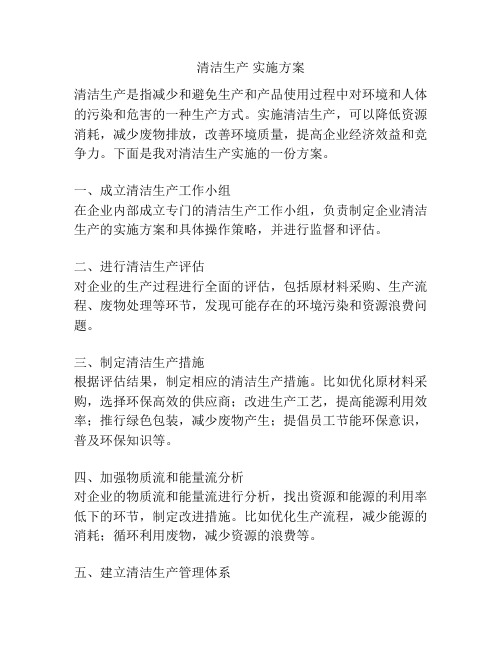 清洁生产 实施方案

清洁生产是指减少和避免生产和产品使用过程中对环境和人体的污染和危害的一种生产方式。实施清洁生产，可以降低资源消耗，减少废物排放，改善环境质量，提高企业经济效益和竞争力。下面是我对清洁生产实施的一份方案。

一、成立清洁生产工作小组
在企业内部成立专门的清洁生产工作小组，负责制定企业清洁生产的实施方案和具体操作策略，并进行监督和评估。

二、进行清洁生产评估
对企业的生产过程进行全面的评估，包括原材料采购、生产流程、废物处理等环节，发现可能存在的环境污染和资源浪费问题。

三、制定清洁生产措施
根据评估结果，制定相应的清洁生产措施。比如优化原材料采购，选择环保高效的供应商；改进生产工艺，提高能源利用效率；推行绿色包装，减少废物产生；提倡员工节能环保意识，普及环保知识等。

四、加强物质流和能量流分析
对企业的物质流和能量流进行分析，找出资源和能源的利用率低下的环节，制定改进措施。比如优化生产流程，减少能源的消耗；循环利用废物，减少资源的浪费等。

五、建立清洁生产管理体系